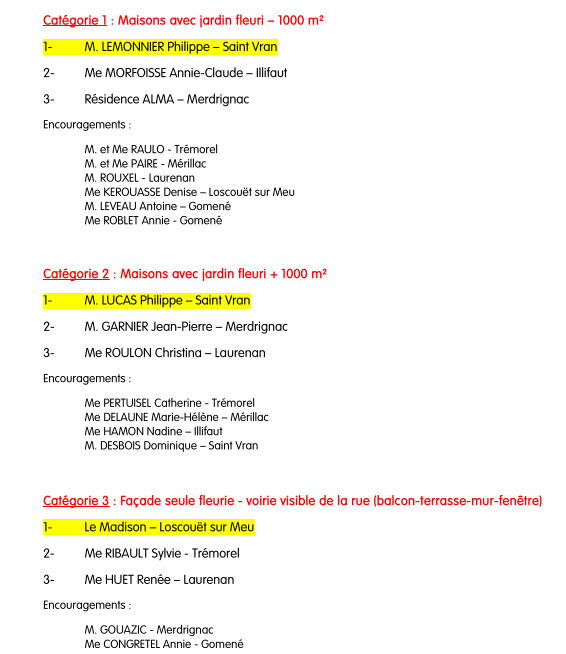 Catégorie 1 : Maisons avec jardin fleuri – 1000 m²

1- M. LEMONNIER Philippe – Saint Vran

2- Me MORFOISSE Annie-Claude – Illifaut

3- Résidence ALMA – Merdrignac

Encouragements :

M. et Me RAULO - Trémorel
M. et Me PAIRE - Mérillac
M. ROUXEL - Laurenan
Me KEROUASSE Denise – Loscouët sur Meu
M. LEVEAU Antoine – Gomené
Me ROBLET Annie - Gomené

Catégorie 2 : Maisons avec jardin fleuri + 1000 m²

1- M. LUCAS Philippe – Saint Vran

2- M. GARNIER Jean-Pierre – Merdrignac

3- Me ROULON Christina – Laurenan

Encouragements :

Me PERTUISEL Catherine - Trémorel
Me DELAUNE Marie-Hélène – Mérillac
Me HAMON Nadine – Illifaut
M. DESBOIS Dominique – Saint Vran

Catégorie 3 : Façade seule fleurie - voirie visible de la rue (balcon-terrasse-mur-fenêtre)

1- Le Madison – Loscouët sur Meu

2- Me RIBAULT Sylvie - Trémorel

3- Me HUET Renée – Laurenan

Encouragements :

M. GOUAZIC - Merdrignac
Me CONGRETEL Annie - Gomené